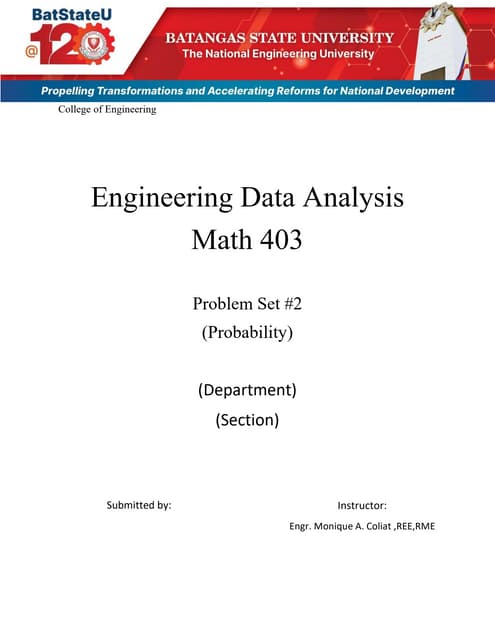 BatStateU
@120

BATANGAS STATE UNIVERSITY
The National Engineering University

Propelling Transformations and Accelerating Reforms for National Development

College of Engineering

Engineering Data Analysis
Math 403

Problem Set #2
(Probability)

(Department)
(Section)

Submitted by:

Instructor:
Engr. Monique A. Coliat ,REE,RME